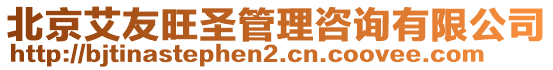 北京艾友旺圣管理咨询有限公司
http://bjtinastephen2.cn.coovee.com